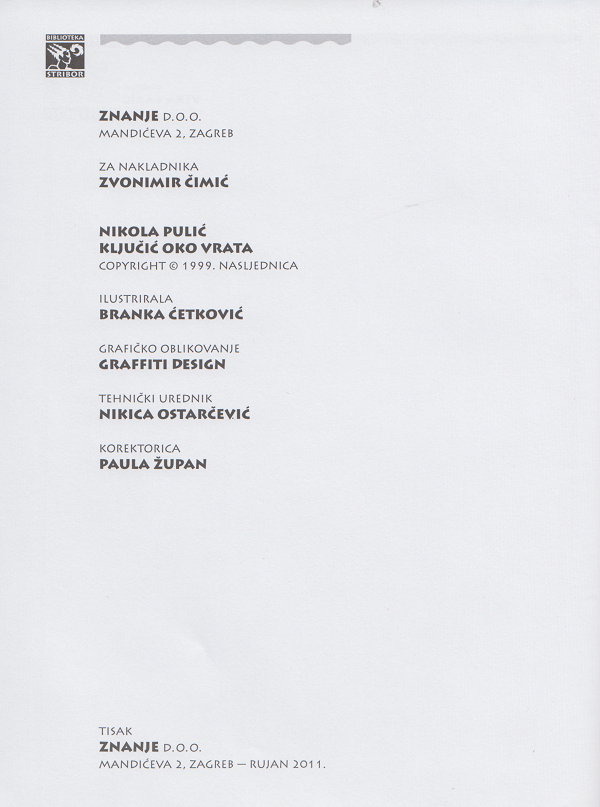 BIBLIOTEKA
STRIBOR

ZNANJE D.O.O.
MANDIĆEVA 2, ZAGREB

ZA NAKLADNIKA
ZVONIMIR ČIMIĆ

NIKOLA PULIĆ
KLJUČIĆ OKO VRATA
COPYRIGHT © 1999. NASLJEDNICA

ILUSTRIRALA
BRANKA ĆETKOVIĆ

GRAFIČKO OBLIKOVANJE
GRAFFITI DESIGN

TEHNIČKI UREDNIK
NIKICA OSTARČEVIĆ

KOREKTORICA
PAULA ŽUPAN

TISAK
ZNANJE D.O.O.
MANDIĆEVA 2, ZAGREB — RUJAN 2011.